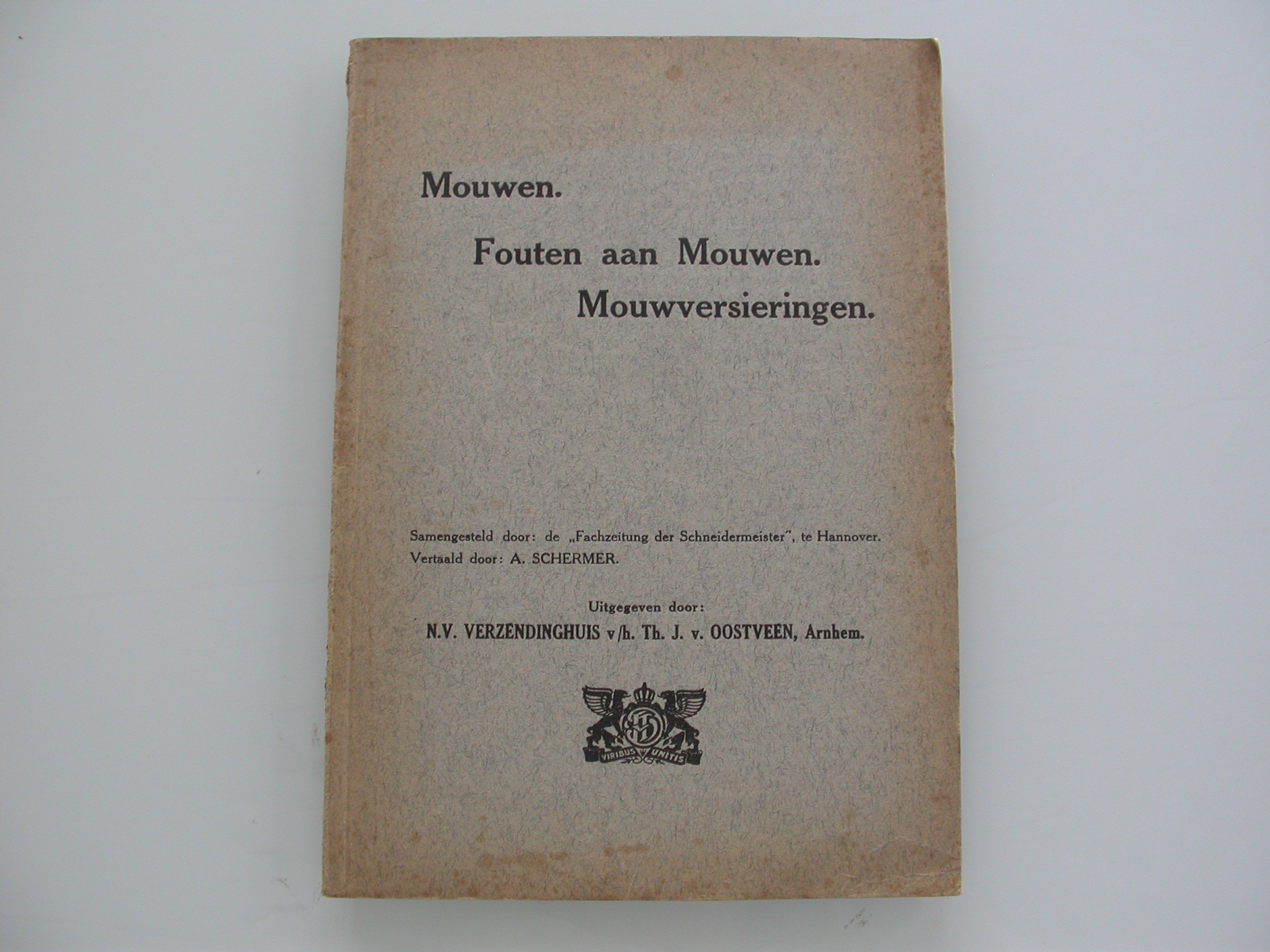 Mouwen.

Fouten aan Mouwen.

Mouwversieringen.

Samengesteld door: de „Fachzeitung der Schneidermeister", te Hannover.
Vertaald door: A. SCHERMER.

Uitgegeven door:
N.V. VERZENDINGHUIS v/h. Th. J. v. OOSTVEEN, Arnhem.

VIRIBUS UNITIS